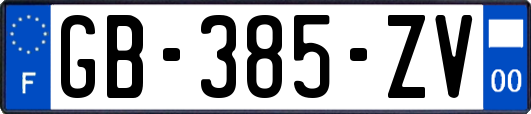 F
GB-385-ZV
00